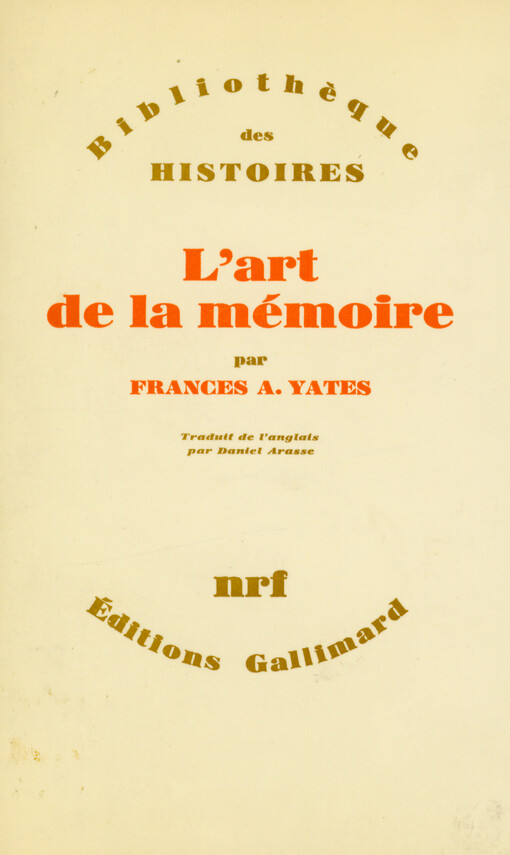 Bibliothèque
des
HISTOIRES

L'art
de la mémoire

par
FRANCES A. YATES

Traduit de l'anglais
par Daniel Arasse

nrf
Éditions Gallimard